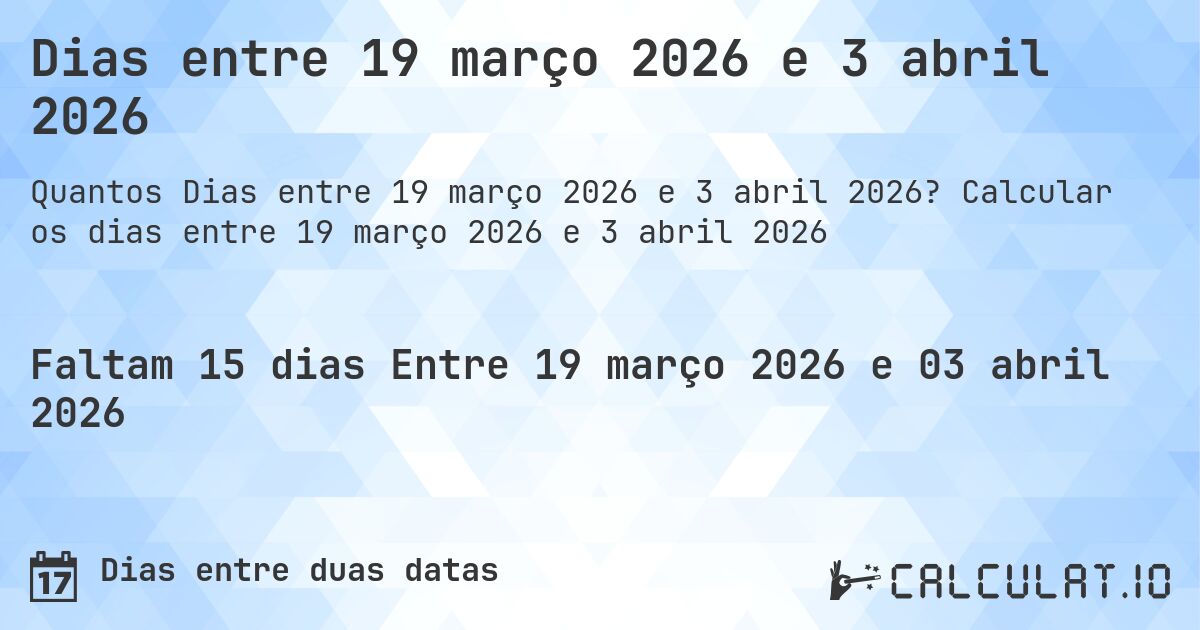 Dias entre 19 março 2026 e 3 abril 2026

Quantos Dias entre 19 março 2026 e 3 abril 2026? Calcular os dias entre 19 março 2026 e 3 abril 2026

Faltam 15 dias Entre 19 março 2026 e 03 abril 2026

17

Dias entre duas datas

CALCULAT.IO